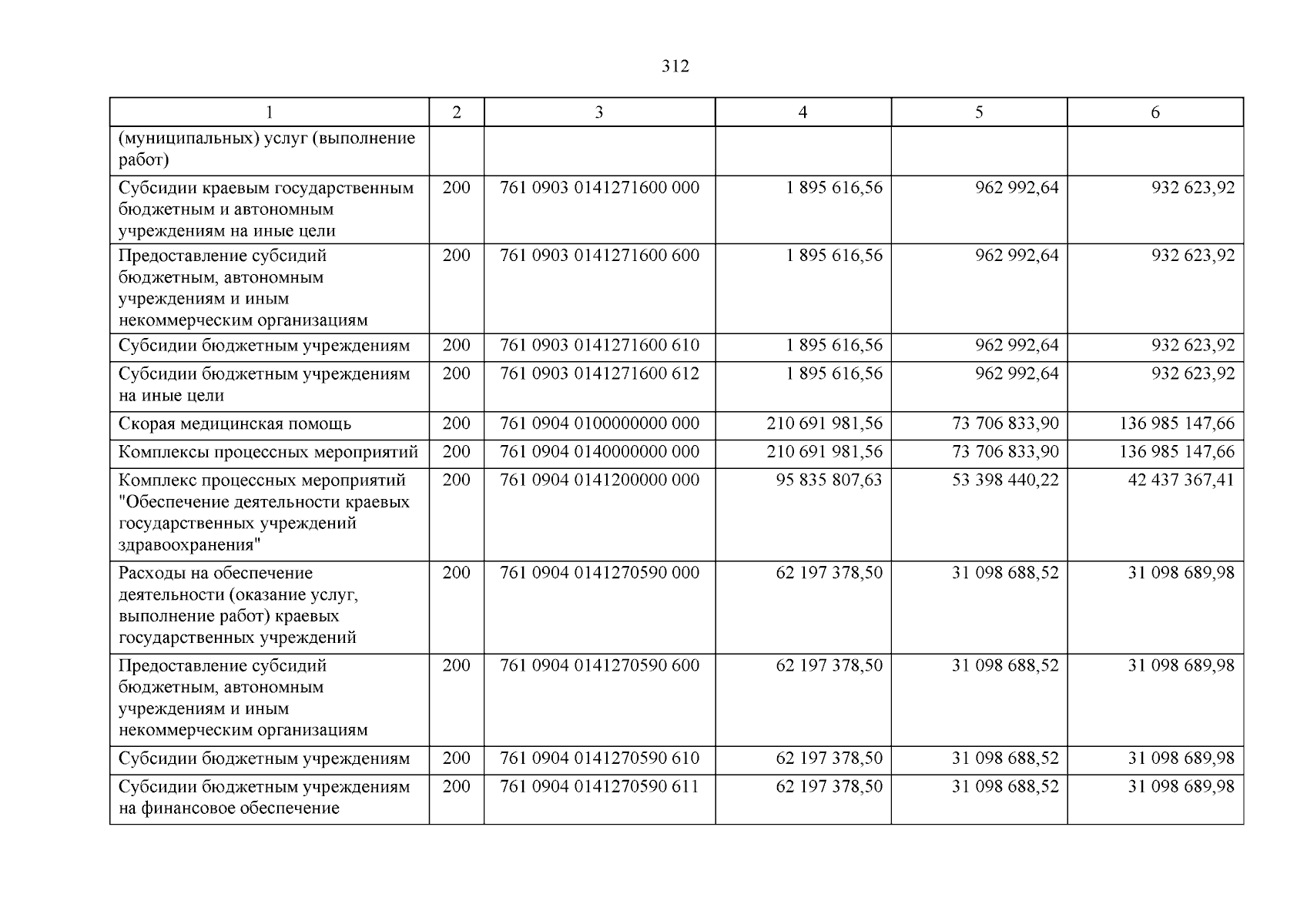 312

| 1 | 2 | 3 | 4 | 5 | 6 |
|---|---|---|---|---|---|
| (муниципальных) услуг (выполнение работ) | | | | | |
| Субсидии краевым государственным бюджетным и автономным учреждениям на иные цели | 200 | 761 0903 0141271600 000 | 1 895 616,56 | 962 992,64 | 932 623,92 |
| Предоставление субсидий бюджетным, автономным учреждениям и иным некоммерческим организациям | 200 | 761 0903 0141271600 600 | 1 895 616,56 | 962 992,64 | 932 623,92 |
| Субсидии бюджетным учреждениям | 200 | 761 0903 0141271600 610 | 1 895 616,56 | 962 992,64 | 932 623,92 |
| Субсидии бюджетным учреждениям на иные цели | 200 | 761 0903 0141271600 612 | 1 895 616,56 | 962 992,64 | 932 623,92 |
| Скорая медицинская помощь | 200 | 761 0904 0100000000 000 | 210 691 981,56 | 73 706 833,90 | 136 985 147,66 |
| Комплексы процессных мероприятий | 200 | 761 0904 0140000000 000 | 210 691 981,56 | 73 706 833,90 | 136 985 147,66 |
| Комплекс процессных мероприятий "Обеспечение деятельности краевых государственных учреждений здравоохранения" | 200 | 761 0904 0141200000 000 | 95 835 807,63 | 53 398 440,22 | 42 437 367,41 |
| Расходы на обеспечение деятельности (оказание услуг, выполнение работ) краевых государственных учреждений | 200 | 761 0904 0141270590 000 | 62 197 378,50 | 31 098 688,52 | 31 098 689,98 |
| Предоставление субсидий бюджетным, автономным учреждениям и иным некоммерческим организациям | 200 | 761 0904 0141270590 600 | 62 197 378,50 | 31 098 688,52 | 31 098 689,98 |
| Субсидии бюджетным учреждениям | 200 | 761 0904 0141270590 610 | 62 197 378,50 | 31 098 688,52 | 31 098 689,98 |
| Субсидии бюджетным учреждениям на финансовое обеспечение | 200 | 761 0904 0141270590 611 | 62 197 378,50 | 31 098 688,52 | 31 098 689,98 |